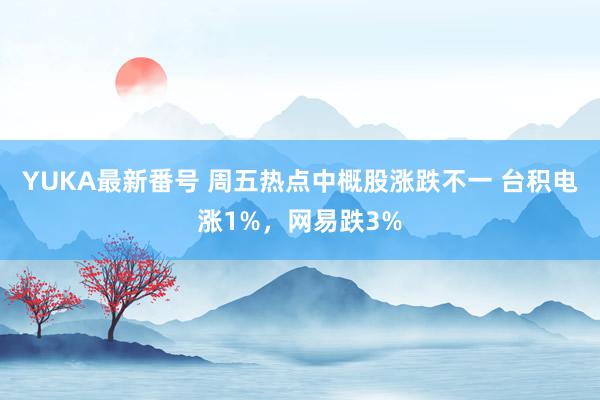 YUKA最新番号 周五热点中概股涨跌不一 台积电涨1%，网易跌3%